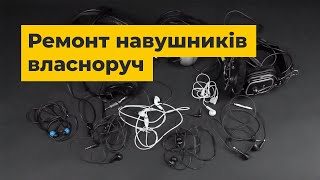 Ремонт навушників власноруч